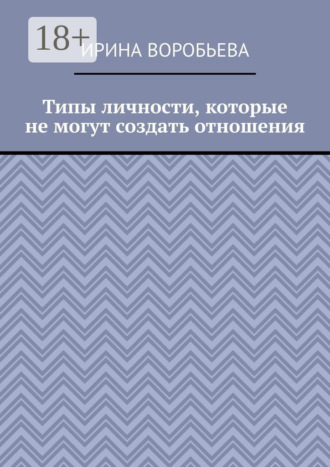 18+

ИРИНА ВОРОБЬЕВА

Типы личности, которые не могут создать отношения